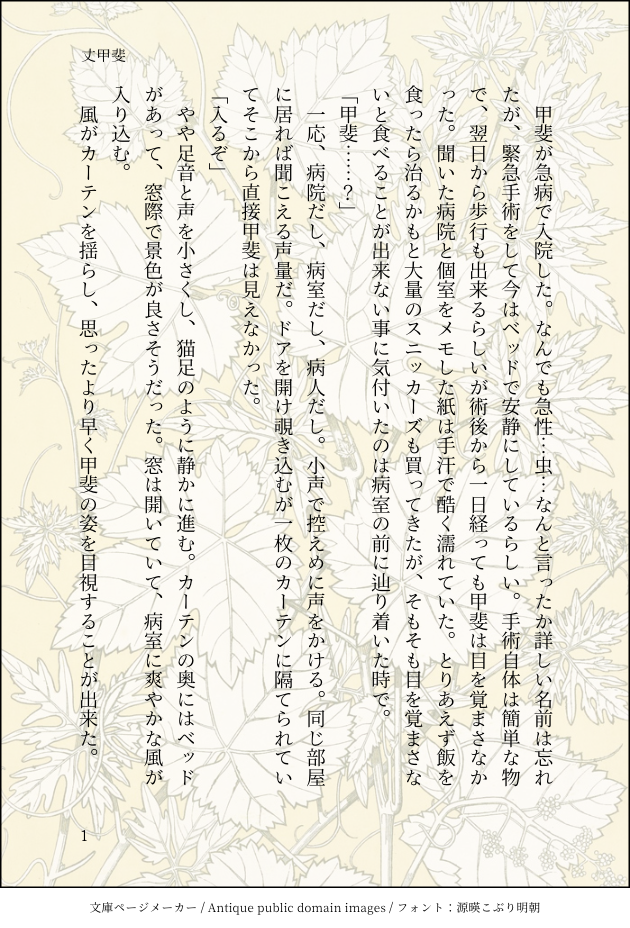 丈甲斐

甲斐が急病で入院した。なんでも急性…虫…なんと言ったか詳しい名前は忘れたが、緊急手術をして今はベッドで安静にしているらしい。手術自体は簡単な物で、翌日から歩行も出来るらしいが術後から一日経っても甲斐は目を覚まさなかった。聞いた病院と個室をメモした紙は手汗で酷く濡れていた。とりあえず飯を食ったら治るかもと大量のスニッカーズも買ってきたが、そもそも目を覚まさないと食べることが出来ない事に気付いたのは病室の前に辿り着いた時で。

「甲斐……?」

一応、病院だし、病室だし、病人だし。小声で控えめに声をかける。同じ部屋に居れば聞こえる声量だ。ドアを開け覗き込むが一枚のカーテンに隔てられていてそこから直接甲斐は見えなかった。

「入るぞ」

やや足音と声を小さくし、猫足のように静かに進む。カーテンの奥にはベッドがあって、窓際で景色が良さそうだった。窓は開いていて、病室に爽やかな風が入り込む。

風がカーテンを揺らし、思ったより早く甲斐の姿を目視することが出来た。

1

文庫ページメーカー / Antique public domain images / フォント：源暎こぶり明朝